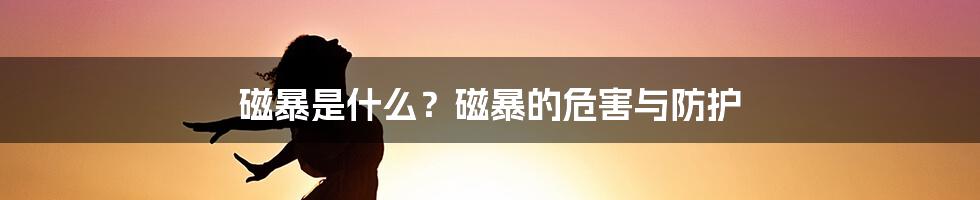 磁暴是什么？磁暴的危害与防护